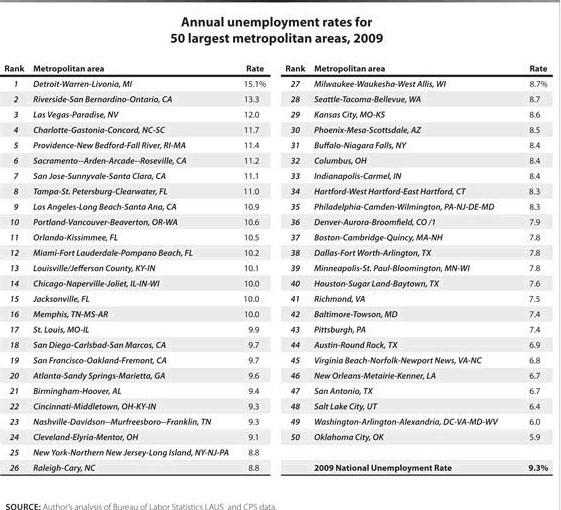 Annual unemployment rates for
50 largest metropolitan areas, 2009

| Rank | Metropolitan area | Rate |
|---|---|---|
| 1 | Detroit-Warren-Livonia, MI | 15.1% |
| 2 | Riverside-San Bernardino-Ontario, CA | 13.3 |
| 3 | Las Vegas-Paradise, NV | 12.0 |
| 4 | Charlotte-Gastonia-Concord, NC-SC | 11.7 |
| 5 | Providence-New Bedford-Fall River, RI-MA | 11.4 |
| 6 | Sacramento--Arden-Arcade--Roseville, CA | 11.2 |
| 7 | San Jose-Sunnyvale-Santa Clara, CA | 11.1 |
| 8 | Tampa-St. Petersburg-Clearwater, FL | 11.0 |
| 9 | Los Angeles-Long Beach-Santa Ana, CA | 10.9 |
| 10 | Portland-Vancouver-Beaverton, OR-WA | 10.6 |
| 11 | Orlando-Kissimmee, FL | 10.5 |
| 12 | Miami-Fort Lauderdale-Pompano Beach, FL | 10.2 |
| 13 | Louisville/Jefferson County, KY-IN | 10.1 |
| 14 | Chicago-Naperville-Joliet, IL-IN-WI | 10.0 |
| 15 | Jacksonville, FL | 10.0 |
| 16 | Memphis, TN-MS-AR | 10.0 |
| 17 | St. Louis, MO-IL | 9.9 |
| 18 | San Diego-Carlsbad-San Marcos, CA | 9.7 |
| 19 | San Francisco-Oakland-Fremont, CA | 9.7 |
| 20 | Atlanta-Sandy Springs-Marietta, GA | 9.6 |
| 21 | Birmingham-Hoover, AL | 9.4 |
| 22 | Cincinnati-Middletown, OH-KY-IN | 9.3 |
| 23 | Nashville-Davidson--Murfreesboro--Franklin, TN | 9.3 |
| 24 | Cleveland-Elyria-Mentor, OH | 9.1 |
| 25 | New York-Northern New Jersey-Long Island, NY-NJ-PA | 8.8 |
| 26 | Raleigh-Cary, NC | 8.8 |

| Rank | Metropolitan area | Rate |
|---|---|---|
| 27 | Milwaukee-Waukesha-West Allis, WI | 8.7% |
| 28 | Seattle-Tacoma-Bellevue, WA | 8.7 |
| 29 | Kansas City, MO-KS | 8.6 |
| 30 | Phoenix-Mesa-Scottsdale, AZ | 8.5 |
| 31 | Buffalo-Niagara Falls, NY | 8.4 |
| 32 | Columbus, OH | 8.4 |
| 33 | Indianapolis-Carmel, IN | 8.4 |
| 34 | Hartford-West Hartford-East Hartford, CT | 8.3 |
| 35 | Philadelphia-Camden-Wilmington, PA-NJ-DE-MD | 8.3 |
| 36 | Denver-Aurora-Broomfield, CO /1 | 7.9 |
| 37 | Boston-Cambridge-Quincy, MA-NH | 7.8 |
| 38 | Dallas-Fort Worth-Arlington, TX | 7.8 |
| 39 | Minneapolis-St. Paul-Bloomington, MN-WI | 7.8 |
| 40 | Houston-Sugar Land-Baytown, TX | 7.6 |
| 41 | Richmond, VA | 7.5 |
| 42 | Baltimore-Towson, MD | 7.4 |
| 43 | Pittsburgh, PA | 7.4 |
| 44 | Austin-Round Rock, TX | 6.9 |
| 45 | Virginia Beach-Norfolk-Newport News, VA-NC | 6.8 |
| 46 | New Orleans-Metairie-Kenner, LA | 6.7 |
| 47 | San Antonio, TX | 6.7 |
| 48 | Salt Lake City, UT | 6.4 |
| 49 | Washington-Arlington-Alexandria, DC-VA-MD-WV | 6.0 |
| 50 | Oklahoma City, OK | 5.9 |
| | 2009 National Unemployment Rate | 9.3% |

SOURCE: Author's analysis of Bureau of Labor Statistics LAUS and CPS data.